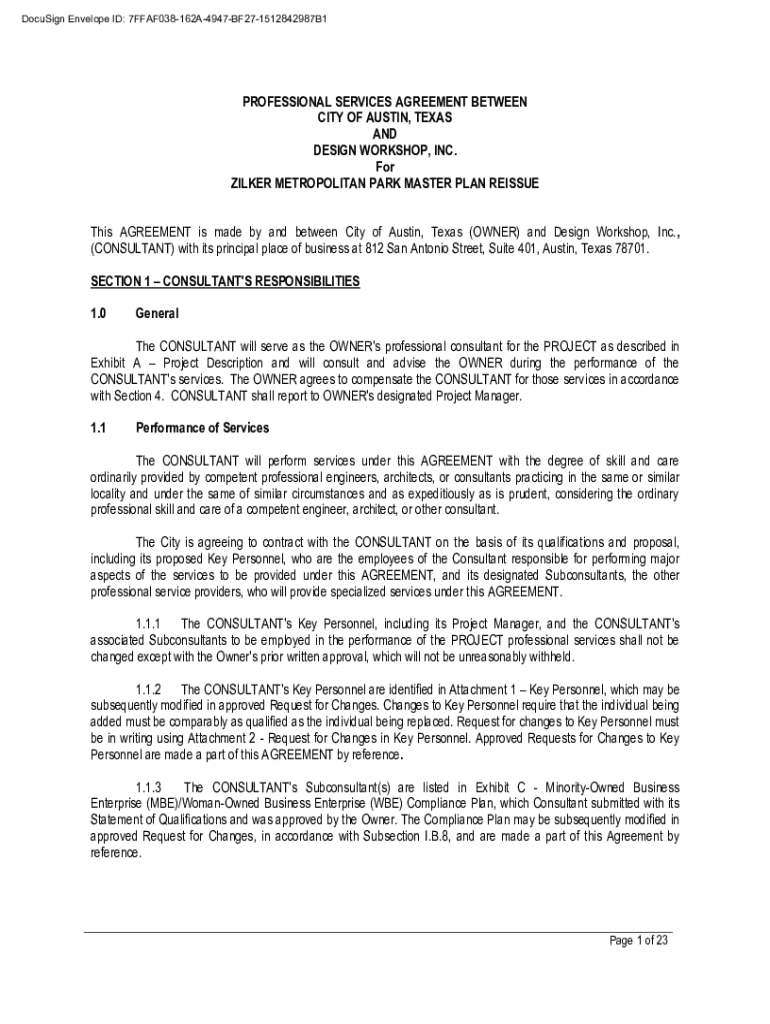 DocuSign Envelope ID: 7FFAF038-162A-4947-BF27-1512842987B1

PROFESSIONAL SERVICES AGREEMENT BETWEEN
CITY OF AUSTIN, TEXAS
AND
DESIGN WORKSHOP, INC.
For
ZILKER METROPOLITAN PARK MASTER PLAN REISSUE

This AGREEMENT is made by and between City of Austin, Texas (OWNER) and Design Workshop, Inc., (CONSULTANT) with its principal place of business at 812 San Antonio Street, Suite 401, Austin, Texas 78701.

SECTION 1 – CONSULTANT'S RESPONSIBILITIES

1.0 General

The CONSULTANT will serve as the OWNER's professional consultant for the PROJECT as described in Exhibit A – Project Description and will consult and advise the OWNER during the performance of the CONSULTANT's services. The OWNER agrees to compensate the CONSULTANT for those services in accordance with Section 4. CONSULTANT shall report to OWNER's designated Project Manager.

1.1 Performance of Services

The CONSULTANT will perform services under this AGREEMENT with the degree of skill and care ordinarily provided by competent professional engineers, architects, or consultants practicing in the same or similar locality and under the same of similar circumstances and as expeditiously as is prudent, considering the ordinary professional skill and care of a competent engineer, architect, or other consultant.

The City is agreeing to contract with the CONSULTANT on the basis of its qualifications and proposal, including its proposed Key Personnel, who are the employees of the Consultant responsible for performing major aspects of the services to be provided under this AGREEMENT, and its designated Subconsultants, the other professional service providers, who will provide specialized services under this AGREEMENT.

1.1.1 The CONSULTANT's Key Personnel, including its Project Manager, and the CONSULTANT's associated Subconsultants to be employed in the performance of the PROJECT professional services shall not be changed except with the Owner's prior written approval, which will not be unreasonably withheld.

1.1.2 The CONSULTANT's Key Personnel are identified in Attachment 1 – Key Personnel, which may be subsequently modified in approved Request for Changes. Changes to Key Personnel require that the individual being added must be comparably as qualified as the individual being replaced. Request for changes to Key Personnel must be in writing using Attachment 2 - Request for Changes in Key Personnel. Approved Requests for Changes to Key Personnel are made a part of this AGREEMENT by reference.

1.1.3 The CONSULTANT's Subconsultant(s) are listed in Exhibit C - Minority-Owned Business Enterprise (MBE)/Woman-Owned Business Enterprise (WBE) Compliance Plan, which Consultant submitted with its Statement of Qualifications and was approved by the Owner. The Compliance Plan may be subsequently modified in approved Request for Changes, in accordance with Subsection I.B.8, and are made a part of this Agreement by reference.

Page 1 of 23